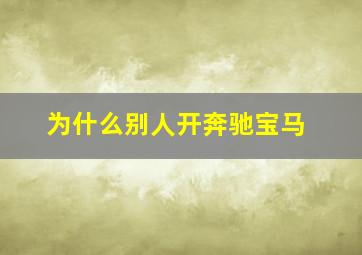 为什么别人开奔驰宝马